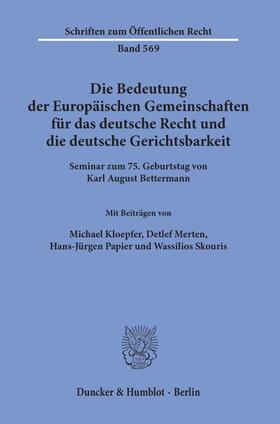 Schriften zum Öffentlichen Recht

Band 569

Die Bedeutung der Europäischen Gemeinschaften für das deutsche Recht und die deutsche Gerichtsbarkeit

Seminar zum 75. Geburtstag von Karl August Bettermann

Mit Beiträgen von

Michael Kloepfer, Detlef Merten, Hans-Jürgen Papier und Wassilios Skouris

Duncker & Humblot · Berlin